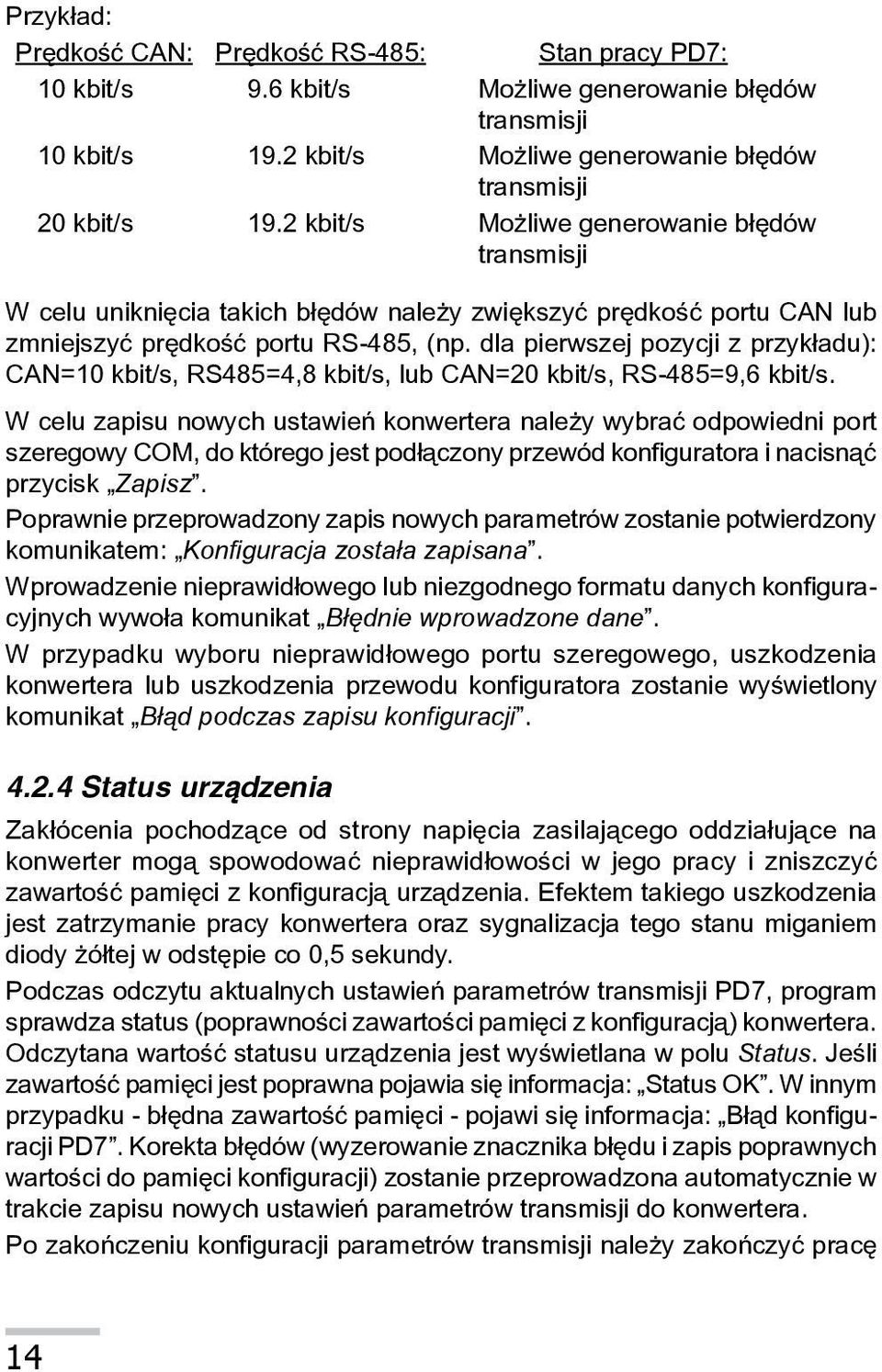 Przykład:

| Prędkość CAN: | Prędkość RS-485: | Stan pracy PD7: |
|---|---|---|
| 10 kbit/s | 9.6 kbit/s | Możliwe generowanie błędów transmisji |
| 10 kbit/s | 19.2 kbit/s | Możliwe generowanie błędów transmisji |
| 20 kbit/s | 19.2 kbit/s | Możliwe generowanie błędów transmisji |

W celu uniknięcia takich błędów należy zwiększyć prędkość portu CAN lub zmniejszyć prędkość portu RS-485, (np. dla pierwszej pozycji z przykładu): CAN=10 kbit/s, RS485=4,8 kbit/s, lub CAN=20 kbit/s, RS-485=9,6 kbit/s.

W celu zapisu nowych ustawień konwertera należy wybrać odpowiedni port szeregowy COM, do którego jest podłączony przewód konfiguratora i nacisnąć przycisk „Zapisz”.

Poprawnie przeprowadzony zapis nowych parametrów zostanie potwierdzony komunikatem: „Konfiguracja została zapisana”.

Wprowadzenie nieprawidłowego lub niezgodnego formatu danych konfiguracyjnych wywoła komunikat „Błędnie wprowadzone dane”.

W przypadku wyboru nieprawidłowego portu szeregowego, uszkodzenia konwertera lub uszkodzenia przewodu konfiguratora zostanie wyświetlony komunikat „Błąd podczas zapisu konfiguracji”.

4.2.4 Status urządzenia

Zakłócenia pochodzące od strony napięcia zasilającego oddziałujące na konwerter mogą spowodować nieprawidłowości w jego pracy i zniszczyć zawartość pamięci z konfiguracją urządzenia. Efektem takiego uszkodzenia jest zatrzymanie pracy konwertera oraz sygnalizacja tego stanu miganiem diody żółtej w odstępie co 0,5 sekundy.

Podczas odczytu aktualnych ustawień parametrów transmisji PD7, program sprawdza status (poprawności zawartości pamięci z konfiguracją) konwertera. Odczytana wartość statusu urządzenia jest wyświetlana w polu Status. Jeśli zawartość pamięci jest poprawna pojawia się informacja: „Status OK”. W innym przypadku - błędna zawartość pamięci - pojawi się informacja: „Błąd konfiguracji PD7”. Korekta błędów (wyzerowanie znacznika błędu i zapis poprawnych wartości do pamięci konfiguracji) zostanie przeprowadzona automatycznie w trakcie zapisu nowych ustawień parametrów transmisji do konwertera.

Po zakończeniu konfiguracji parametrów transmisji należy zakończyć pracę

14